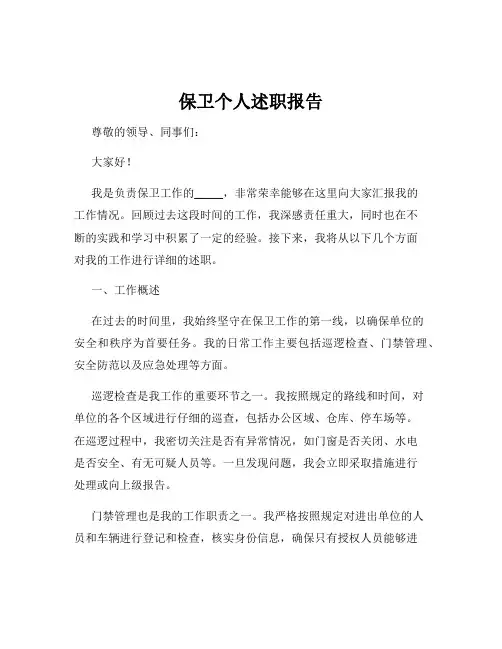 保卫个人述职报告

尊敬的领导、同事们：

大家好！

我是负责保卫工作的_____，非常荣幸能够在这里向大家汇报我的工作情况。回顾过去这段时间的工作，我深感责任重大，同时也在不断的实践和学习中积累了一定的经验。接下来，我将从以下几个方面对我的工作进行详细的述职。

一、工作概述

在过去的时间里，我始终坚守在保卫工作的第一线，以确保单位的安全和秩序为首要任务。我的日常工作主要包括巡逻检查、门禁管理、安全防范以及应急处理等方面。

巡逻检查是我工作的重要环节之一。我按照规定的路线和时间，对单位的各个区域进行仔细的巡查，包括办公区域、仓库、停车场等。在巡逻过程中，我密切关注是否有异常情况，如门窗是否关闭、水电是否安全、有无可疑人员等。一旦发现问题，我会立即采取措施进行处理或向上级报告。

门禁管理也是我的工作职责之一。我严格按照规定对进出单位的人员和车辆进行登记和检查，核实身份信息，确保只有授权人员能够进